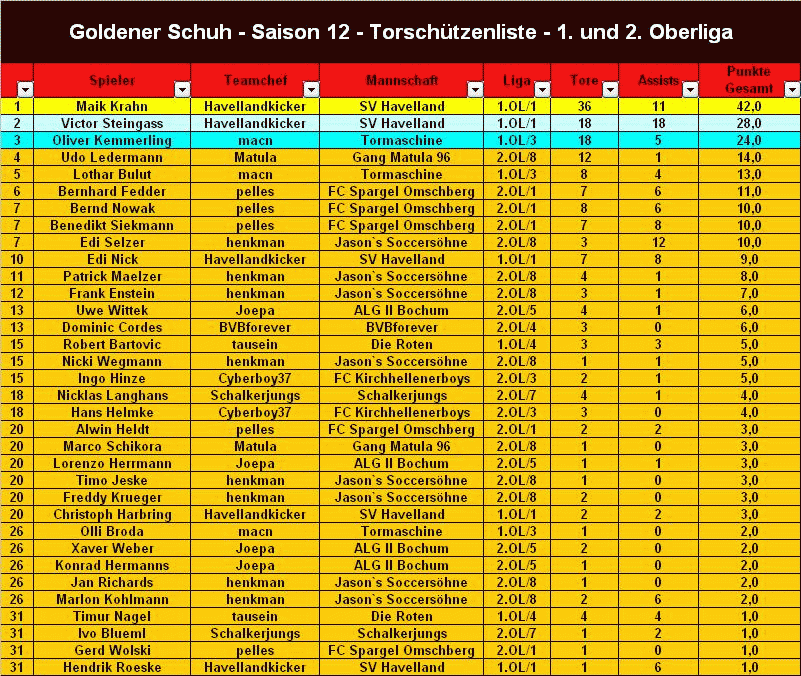 Goldener Schuh - Saison 12 - Torschützenliste - 1. und 2. Oberliga

|  | Spieler | Teamchef | Mannschaft | Liga | Tore | Assists | Punkte Gesamt |
|---|---|---|---|---|---|---|---|
| 1 | Maik Krahn | Havellandkicker | SV Havelland | 1.OL/1 | 36 | 11 | 42,0 |
| 2 | Victor Steingass | Havellandkicker | SV Havelland | 1.OL/1 | 18 | 18 | 28,0 |
| 3 | Oliver Kemmerling | macn | Tormaschine | 1.OL/3 | 18 | 5 | 24,0 |
| 4 | Udo Ledermann | Matula | Gang Matula 96 | 2.OL/8 | 12 | 1 | 14,0 |
| 5 | Lothar Bulut | macn | Tormaschine | 1.OL/3 | 8 | 4 | 13,0 |
| 6 | Bernhard Fedder | pelles | FC Spargel Omschberg | 2.OL/1 | 7 | 6 | 11,0 |
| 7 | Bernd Nowak | pelles | FC Spargel Omschberg | 2.OL/1 | 8 | 6 | 10,0 |
| 7 | Benedikt Siekmann | pelles | FC Spargel Omschberg | 2.OL/1 | 7 | 8 | 10,0 |
| 7 | Edi Selzer | henkman | Jason`s Soccersöhne | 2.OL/8 | 3 | 12 | 10,0 |
| 10 | Edi Nick | Havellandkicker | SV Havelland | 1.OL/1 | 7 | 8 | 9,0 |
| 11 | Patrick Maelzer | henkman | Jason`s Soccersöhne | 2.OL/8 | 4 | 1 | 8,0 |
| 12 | Frank Enstein | henkman | Jason`s Soccersöhne | 2.OL/8 | 3 | 1 | 7,0 |
| 13 | Uwe Wittek | Joepa | ALG II Bochum | 2.OL/5 | 4 | 1 | 6,0 |
| 13 | Dominic Cordes | BVBforever | BVBforever | 2.OL/4 | 3 | 0 | 6,0 |
| 15 | Robert Bartovic | tausein | Die Roten | 1.OL/4 | 3 | 3 | 5,0 |
| 15 | Nicki Wegmann | henkman | Jason`s Soccersöhne | 2.OL/8 | 1 | 1 | 5,0 |
| 15 | Ingo Hinze | Cyberboy37 | FC Kirchhellenerboys | 2.OL/3 | 2 | 1 | 5,0 |
| 18 | Nicklas Langhans | Schalkerjungs | Schalkerjungs | 2.OL/7 | 4 | 1 | 4,0 |
| 18 | Hans Helmke | Cyberboy37 | FC Kirchhellenerboys | 2.OL/3 | 3 | 0 | 4,0 |
| 20 | Alwin Heldt | pelles | FC Spargel Omschberg | 2.OL/1 | 2 | 2 | 3,0 |
| 20 | Marco Schikora | Matula | Gang Matula 96 | 2.OL/8 | 1 | 0 | 3,0 |
| 20 | Lorenzo Herrmann | Joepa | ALG II Bochum | 2.OL/5 | 1 | 1 | 3,0 |
| 20 | Timo Jeske | henkman | Jason`s Soccersöhne | 2.OL/8 | 1 | 0 | 3,0 |
| 20 | Freddy Krueger | henkman | Jason`s Soccersöhne | 2.OL/8 | 2 | 0 | 3,0 |
| 20 | Christoph Harbring | Havellandkicker | SV Havelland | 1.OL/1 | 2 | 2 | 3,0 |
| 26 | Olli Broda | macn | Tormaschine | 1.OL/3 | 1 | 0 | 2,0 |
| 26 | Xaver Weber | Joepa | ALG II Bochum | 2.OL/5 | 2 | 0 | 2,0 |
| 26 | Konrad Hermanns | Joepa | ALG II Bochum | 2.OL/5 | 1 | 0 | 2,0 |
| 26 | Jan Richards | henkman | Jason`s Soccersöhne | 2.OL/8 | 1 | 0 | 2,0 |
| 26 | Marlon Kohlmann | henkman | Jason`s Soccersöhne | 2.OL/8 | 2 | 6 | 2,0 |
| 31 | Timur Nagel | tausein | Die Roten | 1.OL/4 | 4 | 4 | 1,0 |
| 31 | Ivo Blueml | Schalkerjungs | Schalkerjungs | 2.OL/7 | 1 | 2 | 1,0 |
| 31 | Gerd Wolski | pelles | FC Spargel Omschberg | 2.OL/1 | 1 | 0 | 1,0 |
| 31 | Hendrik Roeske | Havellandkicker | SV Havelland | 1.OL/1 | 1 | 6 | 1,0 |